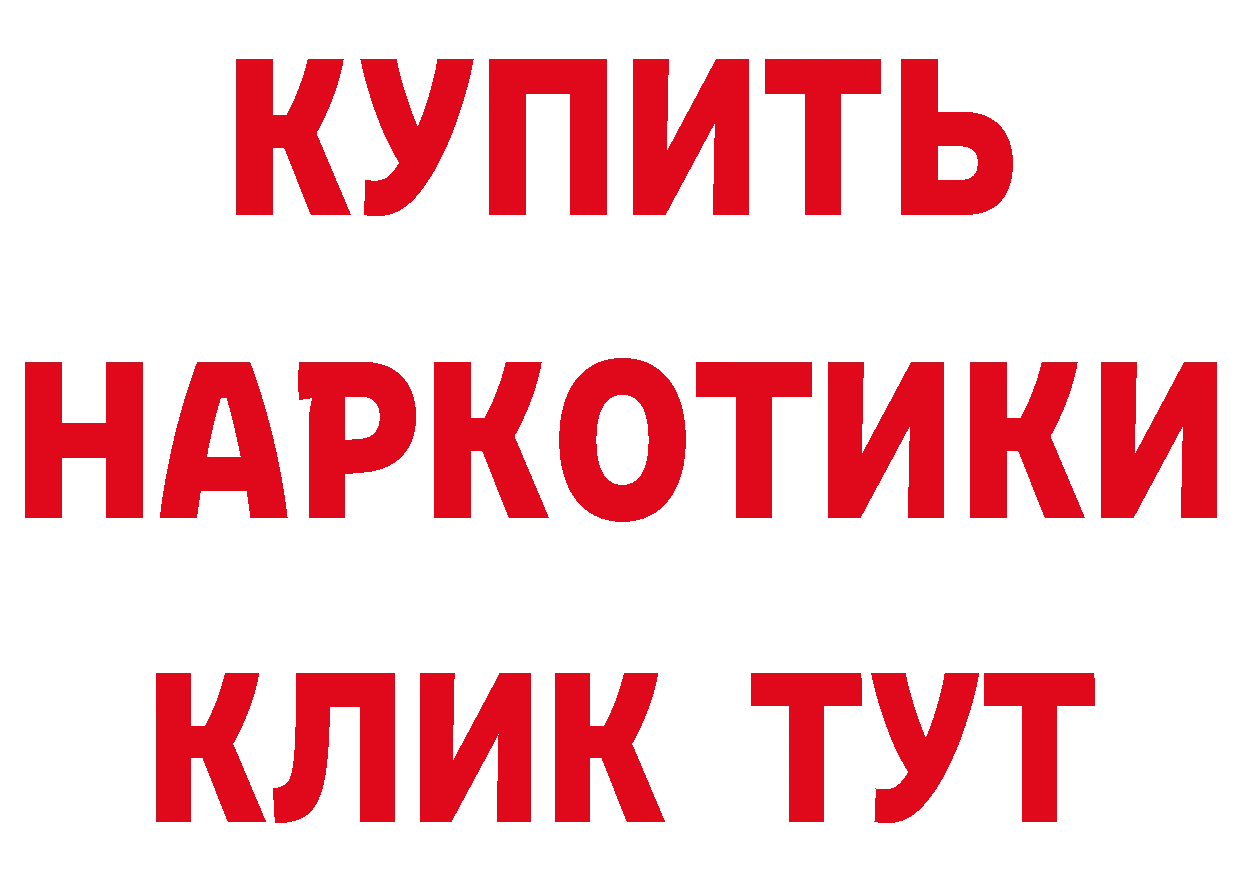 КУПИТЬ
НАРКОТИКИ
КЛИК ТУТ